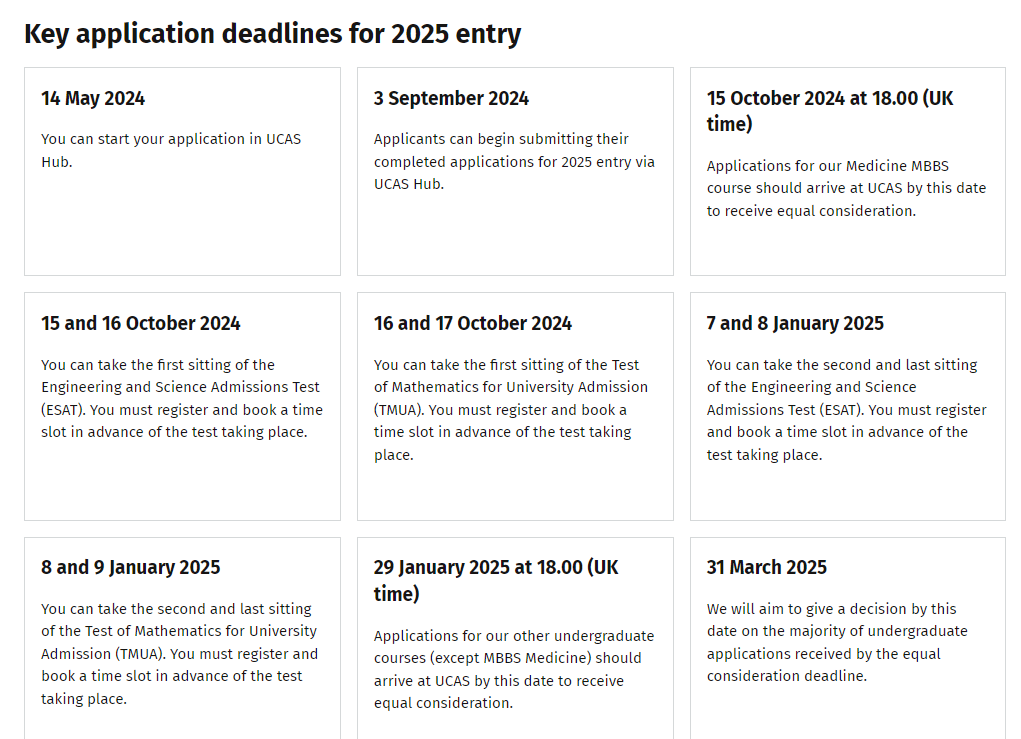 Key application deadlines for 2025 entry

14 May 2024

You can start your application in UCAS Hub.

3 September 2024

Applicants can begin submitting their completed applications for 2025 entry via UCAS Hub.

15 October 2024 at 18.00 (UK time)

Applications for our Medicine MBBS course should arrive at UCAS by this date to receive equal consideration.

15 and 16 October 2024

You can take the first sitting of the Engineering and Science Admissions Test (ESAT). You must register and book a time slot in advance of the test taking place.

16 and 17 October 2024

You can take the first sitting of the Test of Mathematics for University Admission (TMUA). You must register and book a time slot in advance of the test taking place.

7 and 8 January 2025

You can take the second and last sitting of the Engineering and Science Admissions Test (ESAT). You must register and book a time slot in advance of the test taking place.

8 and 9 January 2025

You can take the second and last sitting of the Test of Mathematics for University Admission (TMUA). You must register and book a time slot in advance of the test taking place.

29 January 2025 at 18.00 (UK time)

Applications for our other undergraduate courses (except MBBS Medicine) should arrive at UCAS by this date to receive equal consideration.

31 March 2025

We will aim to give a decision by this date on the majority of undergraduate applications received by the equal consideration deadline.